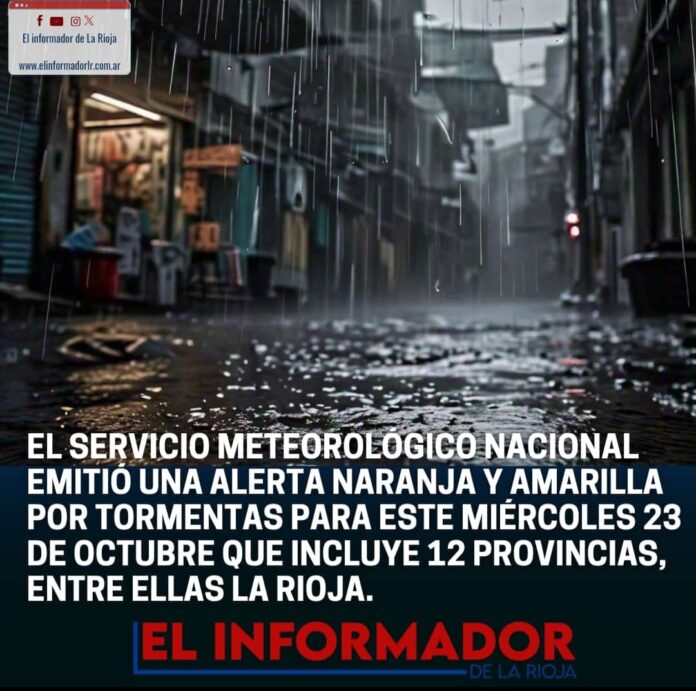 El informador de La Rioja

www.elinformadorlr.com.ar

EL SERVICIO METEOROLÓGICO NACIONAL EMITIÓ UNA ALERTA NARANJA Y AMARILLA POR TORMENTAS PARA ESTE MIÉRCOLES 23 DE OCTUBRE QUE INCLUYE 12 PROVINCIAS, ENTRE ELLAS LA RIOJA.

EL INFORMADOR
DE LA RIOJA